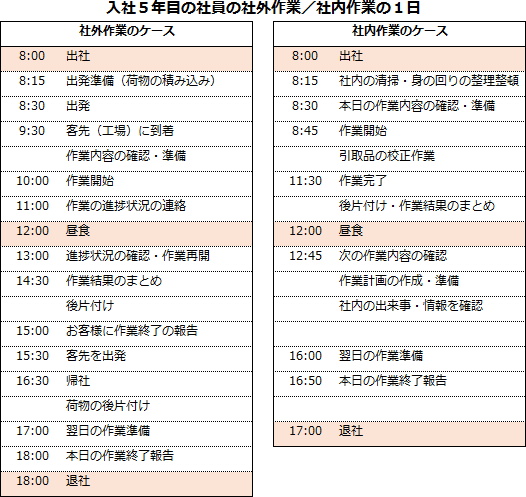 入社５年目の社員の社外作業／社内作業の１日

| 社外作業のケース | |
|---|---|
| 8:00 | 出社 |
| 8:15 | 出発準備（荷物の積み込み） |
| 8:30 | 出発 |
| 9:30 | 客先（工場）に到着 |
| | 作業内容の確認・準備 |
| 10:00 | 作業開始 |
| 11:00 | 作業の進捗状況の連絡 |
| 12:00 | 昼食 |
| 13:00 | 進捗状況の確認・作業再開 |
| 14:30 | 作業結果のまとめ |
| | 後片付け |
| 15:00 | お客様に作業終了の報告 |
| 15:30 | 客先を出発 |
| 16:30 | 帰社 |
| | 荷物の後片付け |
| 17:00 | 翌日の作業準備 |
| 18:00 | 本日の作業終了報告 |
| 18:00 | 退社 |

| 社内作業のケース | |
|---|---|
| 8:00 | 出社 |
| 8:15 | 社内の清掃・身の回りの整理整頓 |
| 8:30 | 本日の作業内容の確認・準備 |
| 8:45 | 作業開始 |
| | 引取品の校正作業 |
| 11:30 | 作業完了 |
| | 後片付け・作業結果のまとめ |
| 12:00 | 昼食 |
| 12:45 | 次の作業内容の確認 |
| | 作業計画の作成・準備 |
| | 社内の出来事・情報を確認 |
| | |
| 16:00 | 翌日の作業準備 |
| 16:50 | 本日の作業終了報告 |
| | |
| 17:00 | 退社 |